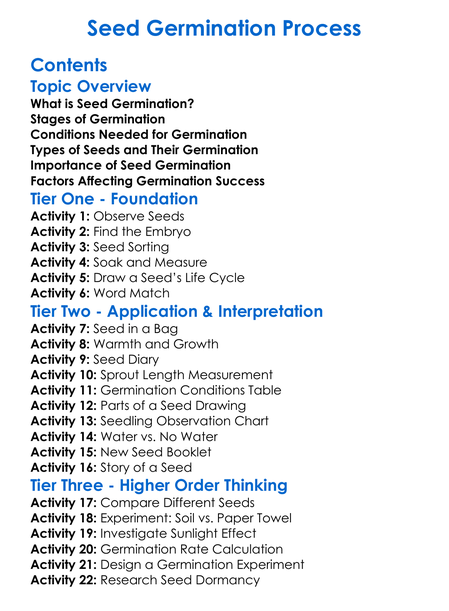 Seed Germination Process

Contents

Topic Overview
What is Seed Germination?
Stages of Germination
Conditions Needed for Germination
Types of Seeds and Their Germination
Importance of Seed Germination
Factors Affecting Germination Success

Tier One - Foundation
Activity 1: Observe Seeds
Activity 2: Find the Embryo
Activity 3: Seed Sorting
Activity 4: Soak and Measure
Activity 5: Draw a Seed's Life Cycle
Activity 6: Word Match

Tier Two - Application & Interpretation
Activity 7: Seed in a Bag
Activity 8: Warmth and Growth
Activity 9: Seed Diary
Activity 10: Sprout Length Measurement
Activity 11: Germination Conditions Table
Activity 12: Parts of a Seed Drawing
Activity 13: Seedling Observation Chart
Activity 14: Water vs. No Water
Activity 15: New Seed Booklet
Activity 16: Story of a Seed

Tier Three - Higher Order Thinking
Activity 17: Compare Different Seeds
Activity 18: Experiment: Soil vs. Paper Towel
Activity 19: Investigate Sunlight Effect
Activity 20: Germination Rate Calculation
Activity 21: Design a Germination Experiment
Activity 22: Research Seed Dormancy